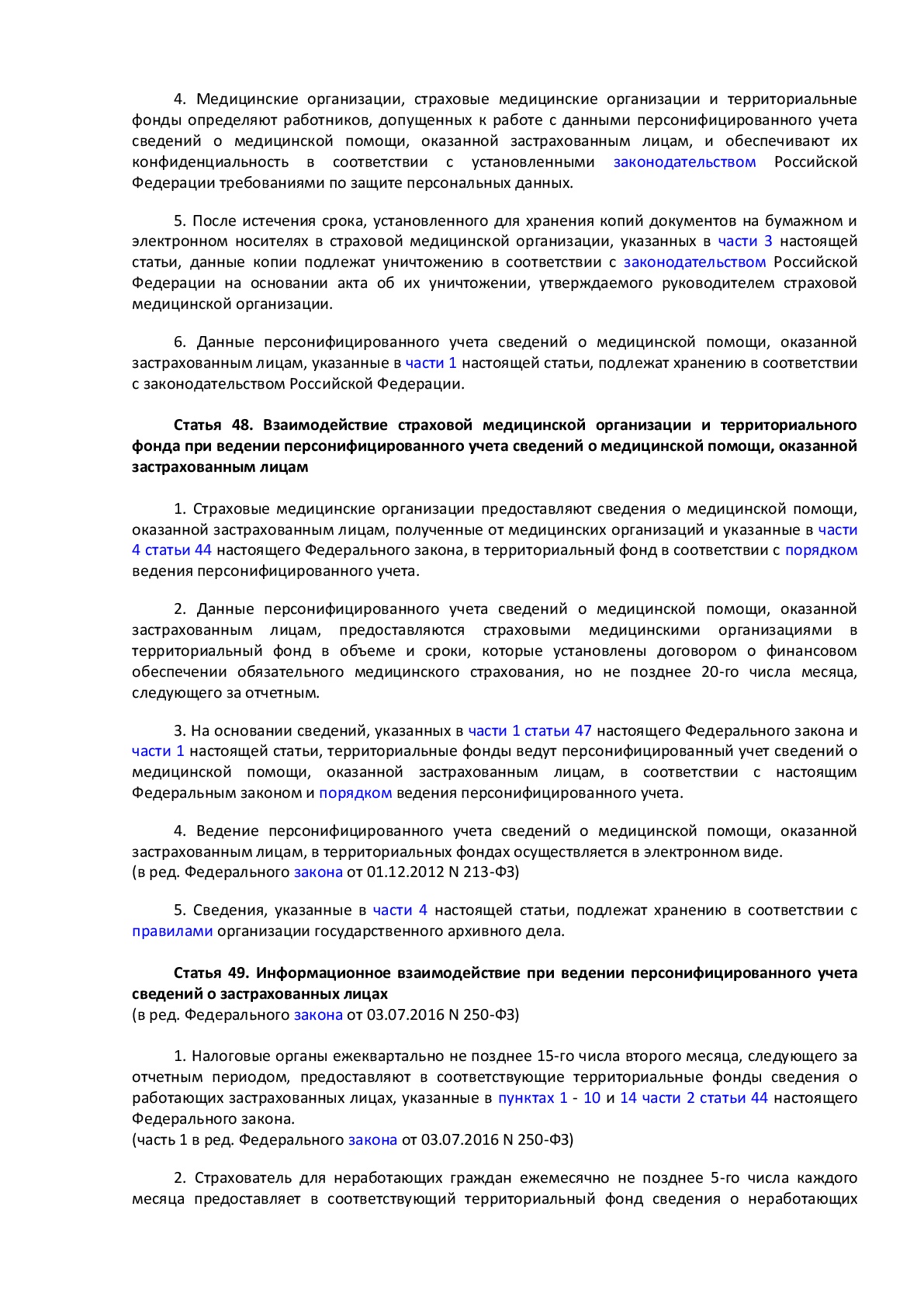 4. Медицинские организации, страховые медицинские организации и территориальные фонды определяют работников, допущенных к работе с данными персонифицированного учета сведений о медицинской помощи, оказанной застрахованным лицам, и обеспечивают их конфиденциальность в соответствии с установленными законодательством Российской Федерации требованиями по защите персональных данных.

5. После истечения срока, установленного для хранения копий документов на бумажном и электронном носителях в страховой медицинской организации, указанных в части 3 настоящей статьи, данные копии подлежат уничтожению в соответствии с законодательством Российской Федерации на основании акта об их уничтожении, утверждаемого руководителем страховой медицинской организации.

6. Данные персонифицированного учета сведений о медицинской помощи, оказанной застрахованным лицам, указанные в части 1 настоящей статьи, подлежат хранению в соответствии с законодательством Российской Федерации.

Статья 48. Взаимодействие страховой медицинской организации и территориального фонда при ведении персонифицированного учета сведений о медицинской помощи, оказанной застрахованным лицам

1. Страховые медицинские организации предоставляют сведения о медицинской помощи, оказанной застрахованным лицам, полученные от медицинских организаций и указанные в части 4 статьи 44 настоящего Федерального закона, в территориальный фонд в соответствии с порядком ведения персонифицированного учета.

2. Данные персонифицированного учета сведений о медицинской помощи, оказанной застрахованным лицам, предоставляются страховыми медицинскими организациями в территориальный фонд в объеме и сроки, которые установлены договором о финансовом обеспечении обязательного медицинского страхования, но не позднее 20-го числа месяца, следующего за отчетным.

3. На основании сведений, указанных в части 1 статьи 47 настоящего Федерального закона и части 1 настоящей статьи, территориальные фонды ведут персонифицированный учет сведений о медицинской помощи, оказанной застрахованным лицам, в соответствии с настоящим Федеральным законом и порядком ведения персонифицированного учета.

4. Ведение персонифицированного учета сведений о медицинской помощи, оказанной застрахованным лицам, в территориальных фондах осуществляется в электронном виде.
(в ред. Федерального закона от 01.12.2012 N 213-ФЗ)

5. Сведения, указанные в части 4 настоящей статьи, подлежат хранению в соответствии с правилами организации государственного архивного дела.

Статья 49. Информационное взаимодействие при ведении персонифицированного учета сведений о застрахованных лицах
(в ред. Федерального закона от 03.07.2016 N 250-ФЗ)

1. Налоговые органы ежеквартально не позднее 15-го числа второго месяца, следующего за отчетным периодом, предоставляют в соответствующие территориальные фонды сведения о работающих застрахованных лицах, указанные в пунктах 1 - 10 и 14 части 2 статьи 44 настоящего Федерального закона.
(часть 1 в ред. Федерального закона от 03.07.2016 N 250-ФЗ)

2. Страхователь для неработающих граждан ежемесячно не позднее 5-го числа каждого месяца предоставляет в соответствующий территориальный фонд сведения о неработающих